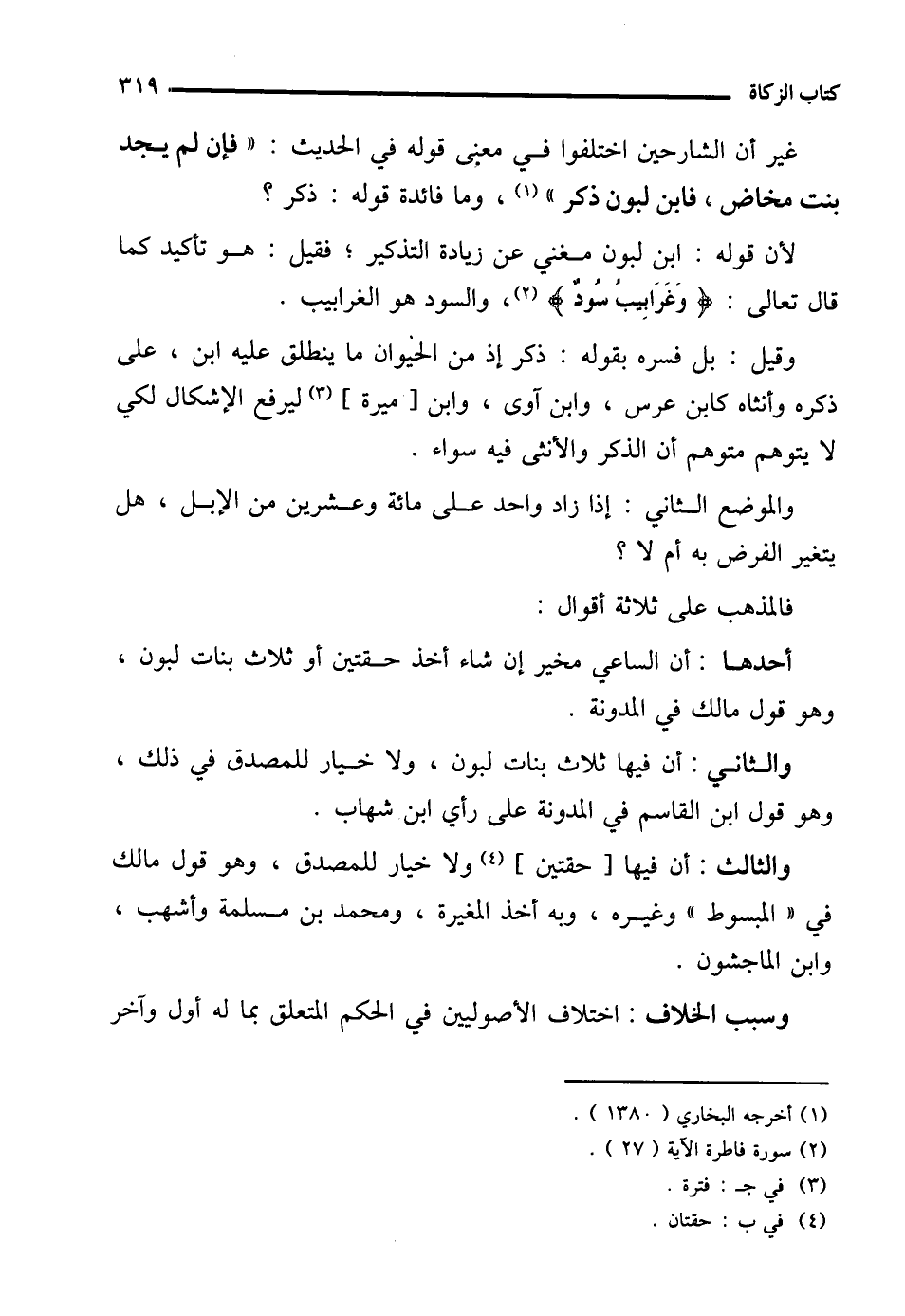 كتاب الزكاة ٣١٩

غير أن الشارحين اختلفوا في معنى قوله في الحديث : « فإن لم يجد بنت مخاض ، فابن لبون ذكر » (١) ، وما فائدة قوله : ذكر ؟

لأن قوله : ابن لبون مغني عن زيادة التذكير ؛ فقيل : هو تأكيد كما قال تعالى : ﴿ وَغَرَابِيبُ سُودٌ ﴾ (٢)، والسود هو الغرابيب .

وقيل : بل فسره بقوله : ذكر إذ من الحيوان ما ينطلق عليه ابن ، على ذكره وأنثاه كابن عرس ، وابن آوى ، وابن [ ميرة ] (٣) ليرفع الإشكال لكي لا يتوهم متوهم أن الذكر والأنثى فيه سواء .

والموضع الثاني : إذا زاد واحد على مائة وعشرين من الإبل ، هل يتغير الفرض به أم لا ؟

فالمذهب على ثلاثة أقوال :

أحدها : أن الساعي مخير إن شاء أخذ حقتين أو ثلاث بنات لبون ، وهو قول مالك في المدونة .

والثاني : أن فيها ثلاث بنات لبون ، ولا خيار للمصدق في ذلك ، وهو قول ابن القاسم في المدونة على رأي ابن شهاب .

والثالث : أن فيها [ حقتين ] (٤) ولا خيار للمصدق ، وهو قول مالك في « المبسوط » وغيره ، وبه أخذ المغيرة ، ومحمد بن مسلمة وأشهب ، وابن الماجشون .

وسبب الخلاف : اختلاف الأصوليين في الحكم المتعلق بما له أول وآخر

(١) أخرجه البخاري ( ١٣٨٠ ) .
(٢) سورة فاطرة الآية ( ٢٧ ) .
(٣) في جـ : فترة .
(٤) في ب : حقتان .